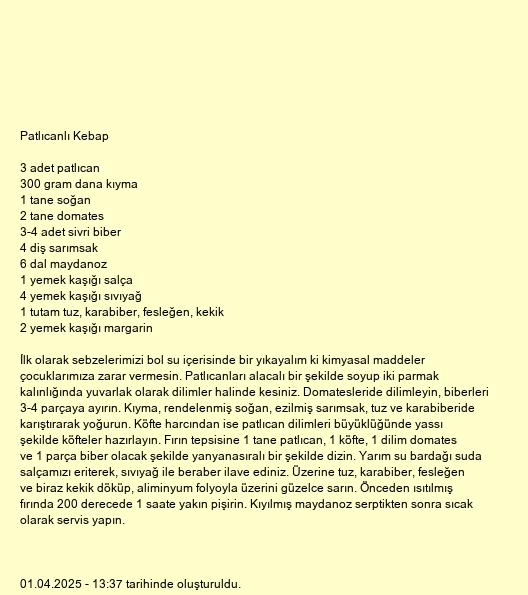 Patlıcanlı Kebap

3 adet patlıcan
300 gram dana kıyma
1 tane soğan
2 tane domates
3-4 adet sivri biber
4 diş sarımsak
6 dal maydanoz
1 yemek kaşığı salça
4 yemek kaşığı sıvıyağ
1 tutam tuz, karabiber, fesleğen, kekik
2 yemek kaşığı margarin

İlk olarak sebzelerimizi bol su içerisinde bir yıkayalım ki kimyasal maddeler çocuklarımıza zarar vermesin. Patlıcanları alacalı bir şekilde soyup iki parmak kalınlığında yuvarlak olarak dilimler halinde kesiniz. Domatesleride dilimleyin, biberleri 3-4 parçaya ayırın. Kıyma, rendelenmiş soğan, ezilmiş sarımsak, tuz ve karabiberide karıştırarak yoğurun. Köfte harcından ise patlıcan dilimleri büyüklüğünde yassı şekilde köfteler hazırlayın. Fırın tepsisine 1 tane patlıcan, 1 köfte, 1 dilim domates ve 1 parça biber olacak şekilde yanyanasıralı bir şekilde dizin. Yarım su bardağı suda salçamızı eriterek, sıvıyağ ile beraber ilave ediniz. Üzerine tuz, karabiber, fesleğen ve biraz kekik döküp, aliminyum folyoyla üzerini güzelce sarın. Önceden ısıtılmış fırında 200 derecede 1 saate yakın pişirin. Kıyılmış maydanoz serptikten sonra sıcak olarak servis yapın.

01.04.2025 - 13:37 tarihinde oluşturuldu.